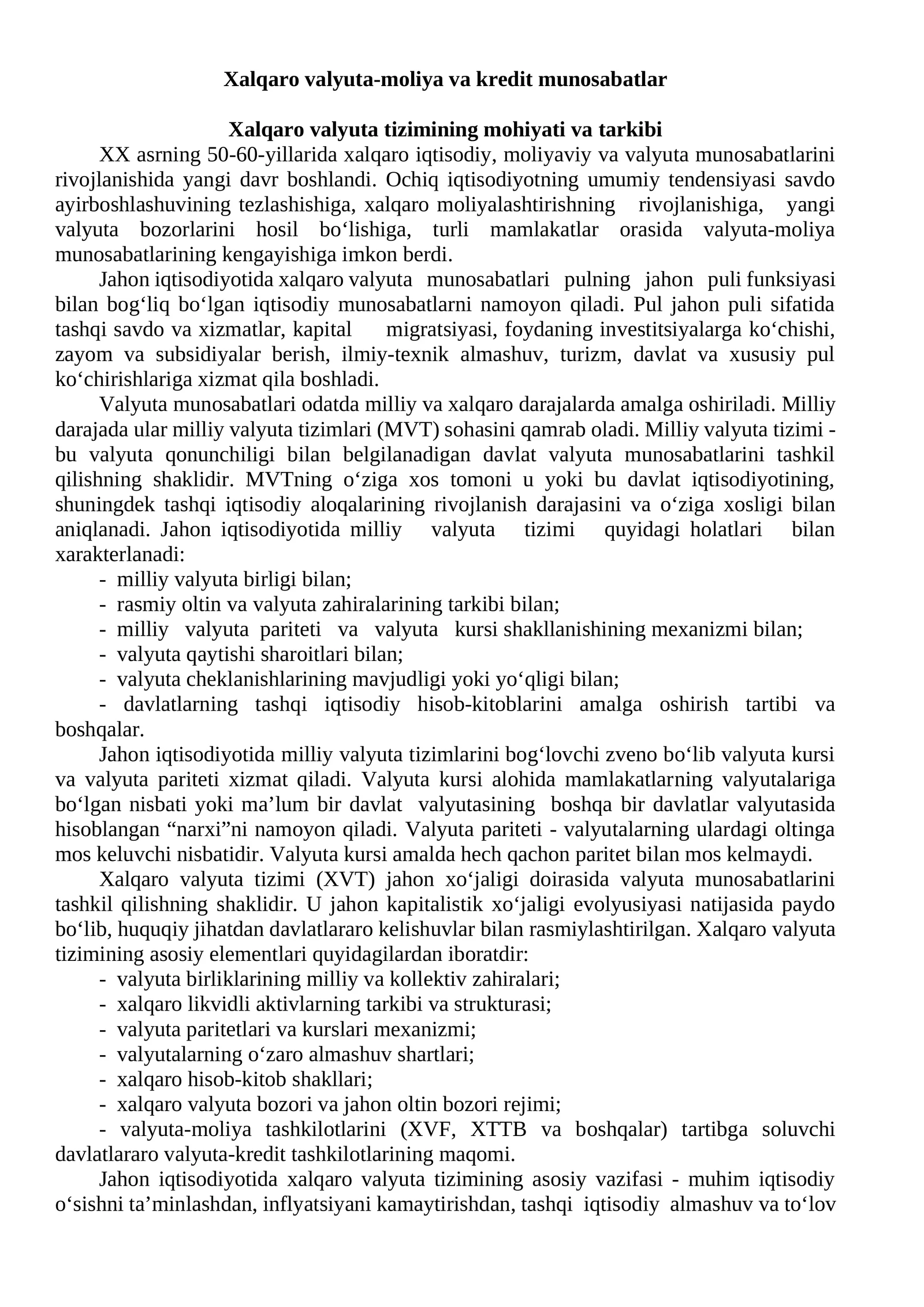 Xalqaro valyuta-moliya va kredit munosabatlar

Xalqaro valyuta tizimining mohiyati va tarkibi

XX asrning 50-60-yillarida xalqaro iqtisodiy, moliyaviy va valyuta munosabatlarini rivojlanishida yangi davr boshlandi. Ochiq iqtisodiyotning umumiy tendensiyasi savdo ayirboshlashuvining tezlashishiga, xalqaro moliyalashtirishning rivojlanishiga, yangi valyuta bozorlarini hosil bo'lishiga, turli mamlakatlar orasida valyuta-moliya munosabatlarining kengayishiga imkon berdi.

Jahon iqtisodiyotida xalqaro valyuta munosabatlari pulning jahon puli funksiyasi bilan bog'liq bo'lgan iqtisodiy munosabatlarni namoyon qiladi. Pul jahon puli sifatida tashqi savdo va xizmatlar, kapital migratsiyasi, foydaning investitsiyalarga ko'chishi, zayom va subsidiyalar berish, ilmiy-texnik almashuv, turizm, davlat va xususiy pul ko'chirishlariga xizmat qila boshladi.

Valyuta munosabatlari odatda milliy va xalqaro darajalarda amalga oshiriladi. Milliy darajada ular milliy valyuta tizimlari (MVT) sohasini qamrab oladi. Milliy valyuta tizimi - bu valyuta qonunchiligi bilan belgilanadigan davlat valyuta munosabatlarini tashkil qilishning shaklidir. MVTning o'ziga xos tomoni u yoki bu davlat iqtisodiyotining, shuningdek tashqi iqtisodiy aloqalarining rivojlanish darajasini va o'ziga xosligi bilan aniqlanadi. Jahon iqtisodiyotida milliy valyuta tizimi quyidagi holatlari bilan xarakterlanadi:
- milliy valyuta birligi bilan;
- rasmiy oltin va valyuta zahiralarining tarkibi bilan;
- milliy valyuta pariteti va valyuta kursi shakllanishining mexanizmi bilan;
- valyuta qaytishi sharoitlari bilan;
- valyuta cheklanishlarining mavjudligi yoki yo'qligi bilan;
- davlatlarning tashqi iqtisodiy hisob-kitoblarini amalga oshirish tartibi va boshqalar.

Jahon iqtisodiyotida milliy valyuta tizimlarini bog'lovchi zveno bo'lib valyuta kursi va valyuta pariteti xizmat qiladi. Valyuta kursi alohida mamlakatlarning valyutalariga bo'lgan nisbati yoki ma'lum bir davlat valyutasining boshqa bir davlatlar valyutasida hisoblangan "narxi"ni namoyon qiladi. Valyuta pariteti - valyutalarning ulardagi oltinga mos keluvchi nisbatidir. Valyuta kursi amalda hech qachon paritet bilan mos kelmaydi.

Xalqaro valyuta tizimi (XVT) jahon xo'jaligi doirasida valyuta munosabatlarini tashkil qilishning shaklidir. U jahon kapitalistik xo'jaligi evolyusiyasi natijasida paydo bo'lib, huquqiy jihatdan davlatlararo kelishuvlar bilan rasmiylashtirilgan. Xalqaro valyuta tizimining asosiy elementlari quyidagilardan iboratdir:
- valyuta birliklarining milliy va kollektiv zahiralari;
- xalqaro likvidli aktivlarning tarkibi va strukturasi;
- valyuta paritetlari va kurslari mexanizmi;
- valyutalarning o'zaro almashuv shartlari;
- xalqaro hisob-kitob shakllari;
- xalqaro valyuta bozori va jahon oltin bozori rejimi;
- valyuta-moliya tashkilotlarini (XVF, XTTB va boshqalar) tartibga soluvchi davlatlararo valyuta-kredit tashkilotlarining maqomi.

Jahon iqtisodiyotida xalqaro valyuta tizimining asosiy vazifasi - muhim iqtisodiy o'sishni ta'minlashdan, inflyatsiyani kamaytirishdan, tashqi iqtisodiy almashuv va to'lov